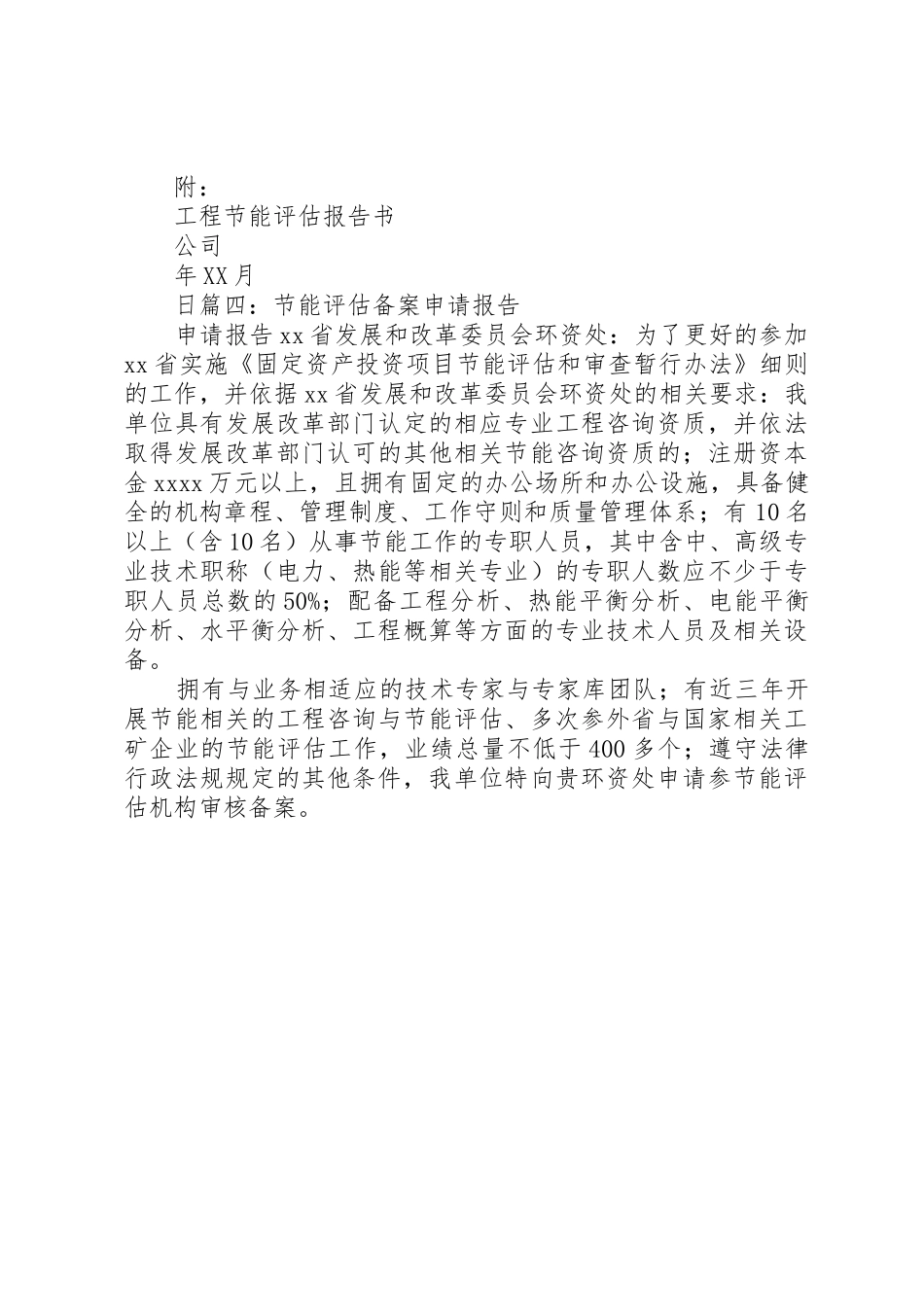 附：

工程节能评估报告书

公司

年XX月

日篇四：节能评估备案申请报告

申请报告xx省发展和改革委员会环资处：为了更好的参加xx省实施《固定资产投资项目节能评估和审查暂行办法》细则的工作，并依据xx省发展和改革委员会环资处的相关要求：我单位具有发展改革部门认定的相应专业工程咨询资质，并依法取得发展改革部门认可的其他相关节能咨询资质的；注册资本金xxxx万元以上，且拥有固定的办公场所和办公设施，具备健全的机构章程、管理制度、工作守则和质量管理体系；有10名以上（含10名）从事节能工作的专职人员，其中含中、高级专业技术职称（电力、热能等相关专业）的专职人数应不少于专职人员总数的50%；配备工程分析、热能平衡分析、电能平衡分析、水平衡分析、工程概算等方面的专业技术人员及相关设备。

拥有与业务相适应的技术专家与专家库团队；有近三年开展节能相关的工程咨询与节能评估、多次参外省与国家相关工矿企业的节能评估工作，业绩总量不低于400多个；遵守法律行政法规规定的其他条件，我单位特向贵环资处申请参节能评估机构审核备案。